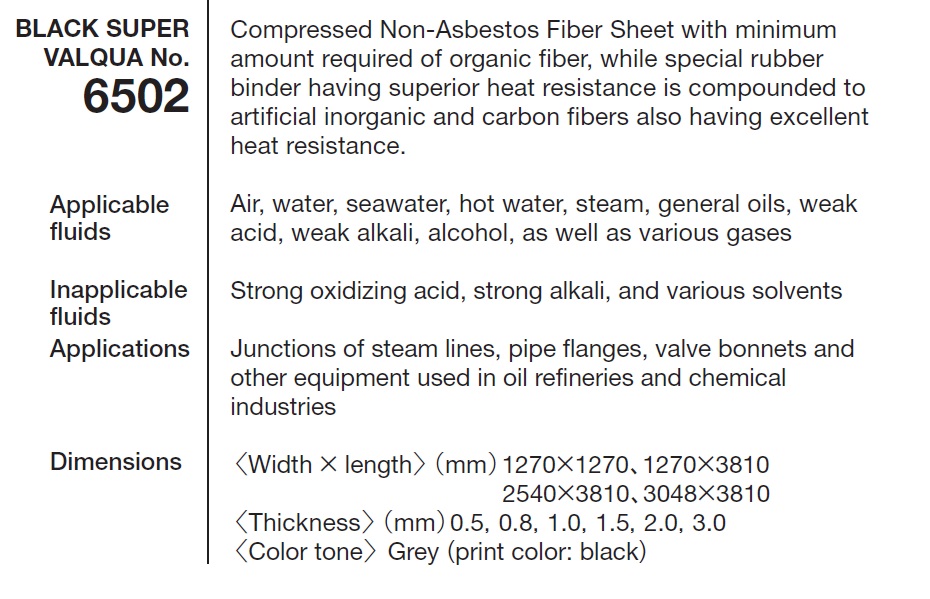 BLACK SUPER VALQUA No. 6502

Compressed Non-Asbestos Fiber Sheet with minimum amount required of organic fiber, while special rubber binder having superior heat resistance is compounded to artificial inorganic and carbon fibers also having excellent heat resistance.

Applicable fluids

Air, water, seawater, hot water, steam, general oils, weak acid, weak alkali, alcohol, as well as various gases

Inapplicable fluids

Strong oxidizing acid, strong alkali, and various solvents

Applications

Junctions of steam lines, pipe flanges, valve bonnets and other equipment used in oil refineries and chemical industries

Dimensions

〈Width × length〉(mm) 1270×1270、1270×3810
2540×3810、3048×3810
〈Thickness〉(mm) 0.5, 0.8, 1.0, 1.5, 2.0, 3.0
〈Color tone〉Grey (print color: black)